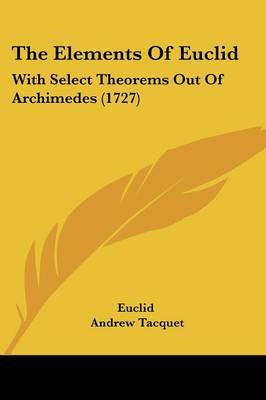 The Elements Of Euclid

With Select Theorems Out Of Archimedes (1727)

Euclid
Andrew Tacquet